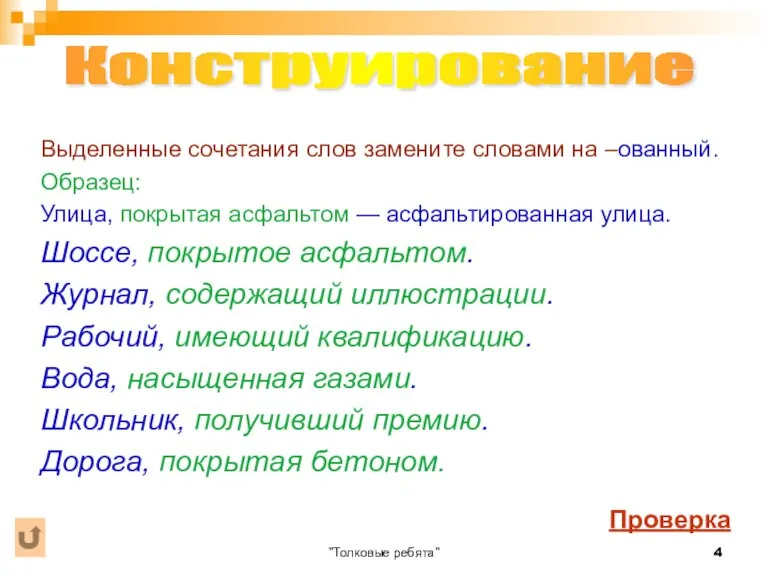 Конструирование

Выделенные сочетания слов замените словами на –ованный.

Образец:

Улица, покрытая асфальтом — асфальтированная улица.

Шоссе, покрытое асфальтом.

Журнал, содержащий иллюстрации.

Рабочий, имеющий квалификацию.

Вода, насыщенная газами.

Школьник, получивший премию.

Дорога, покрытая бетоном.

Проверка

"Толковые ребята"

4